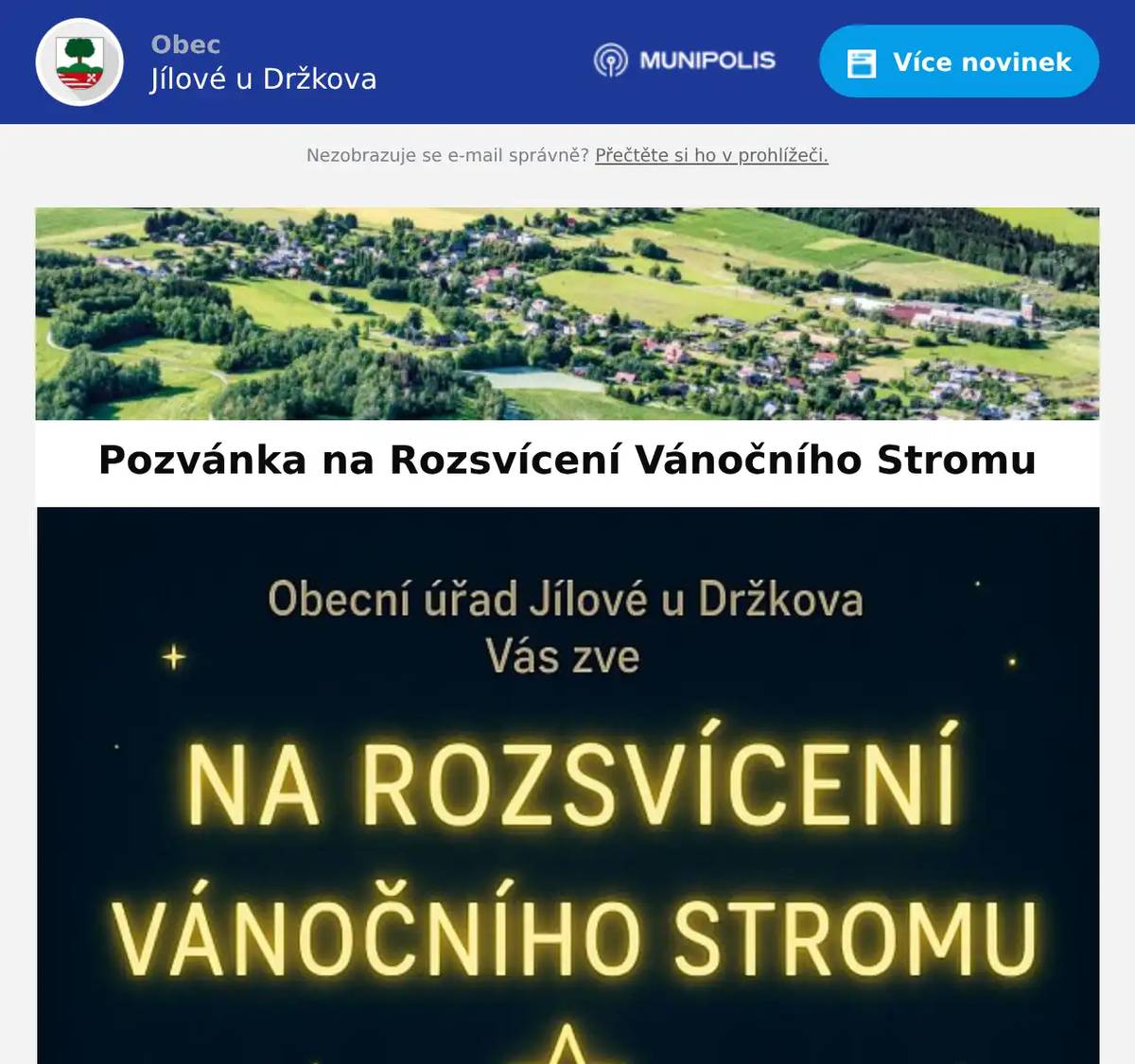 Obec
Jílové u Držkova

MUNIPOLIS

Více novinek

Nezobrazuje se e-mail správně? Přečtěte si ho v prohlížeči.

Pozvánka na Rozsvícení Vánočního Stromu

Obecní úřad Jílové u Držkova
Vás zve

NA ROZSVÍCENÍ
VÁNOČNÍHO STROMU